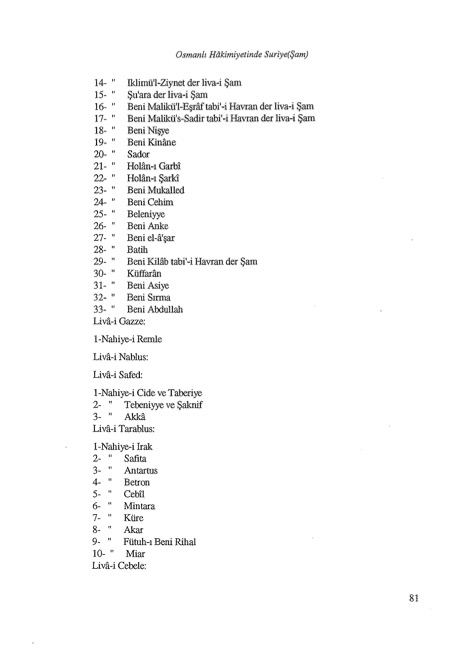 Osmanlı Hâkimiyetinde Suriye(Şam)

14- " Iklimü'l-Ziynet der liva-i Şam
15- " Şu'ara der liva-i Şam
16- " Beni Malikü'l-Eşrâf tabi'-i Havran der liva-i Şam
17- " Beni Malikü's-Sadir tabi'-i Havran der liva-i Şam
18- " Beni Nişye
19- " Beni Kinâne
20- " Sador
21- " Holân-ı Garbî
22- " Holân-ı Şarkî
23- " Beni Mukalled
24- " Beni Cehim
25- " Beleniyye
26- " Beni Anke
27- " Beni el-â'şar
28- " Batih
29- " Beni Kilâb tabi'-i Havran der Şam
30- " Küffarân
31- " Beni Asiye
32- " Beni Sırma
33- " Beni Abdullah
Livâ-i Gazze:

1-Nahiye-i Remle

Livâ-i Nablus:

Livâ-i Safed:

1-Nahiye-i Cide ve Taberiye
2- " Tebeniyye ve Şaknif
3- " Akkâ
Livâ-i Tarablus:

1-Nahiye-i Irak
2- " Safita
3- " Antartus
4- " Betron
5- " Cebîl
6- " Mintara
7- " Küre
8- " Akar
9- " Fütuh-ı Beni Rihal
10- " Miar
Livâ-i Cebele:

81